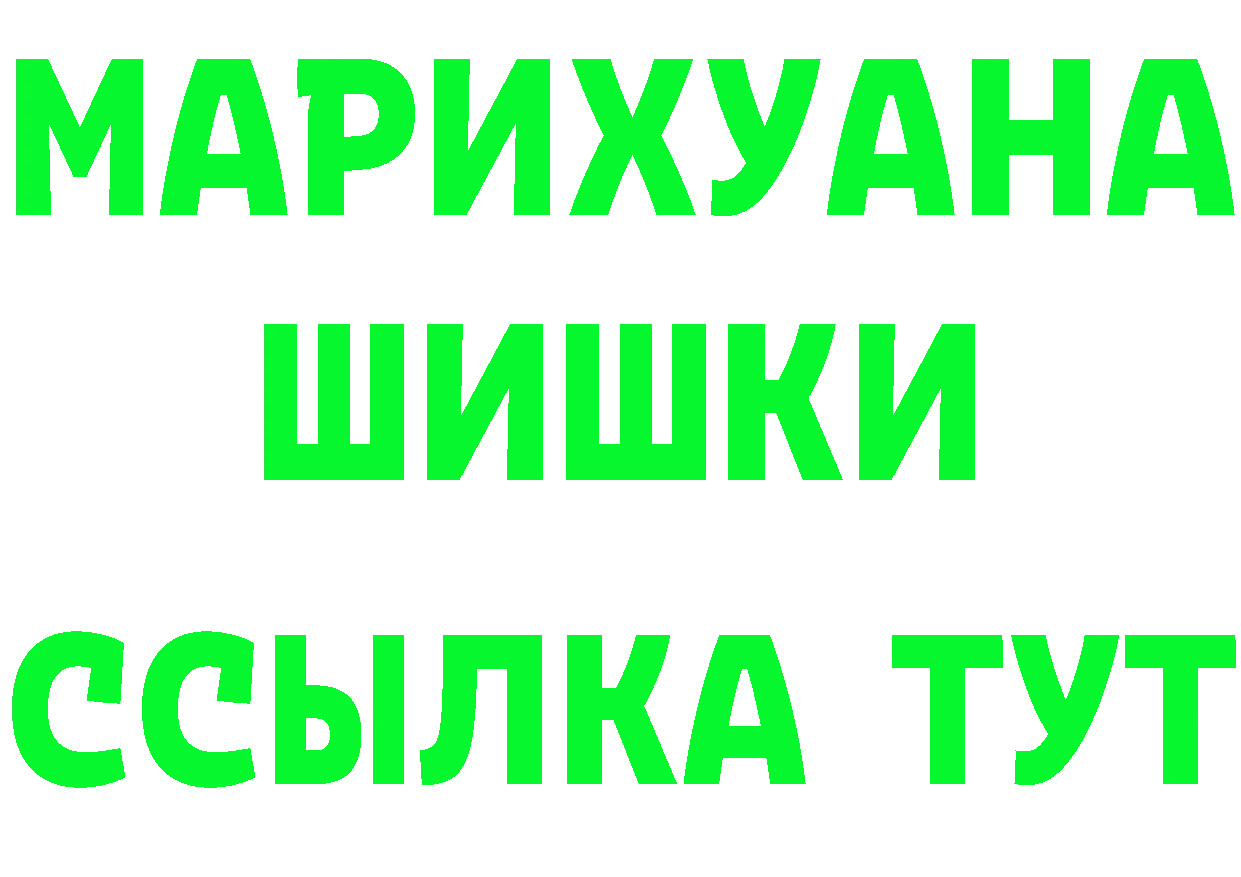 МАРИХУАНА
ШИШКИ
ССЫЛКА ТУТ